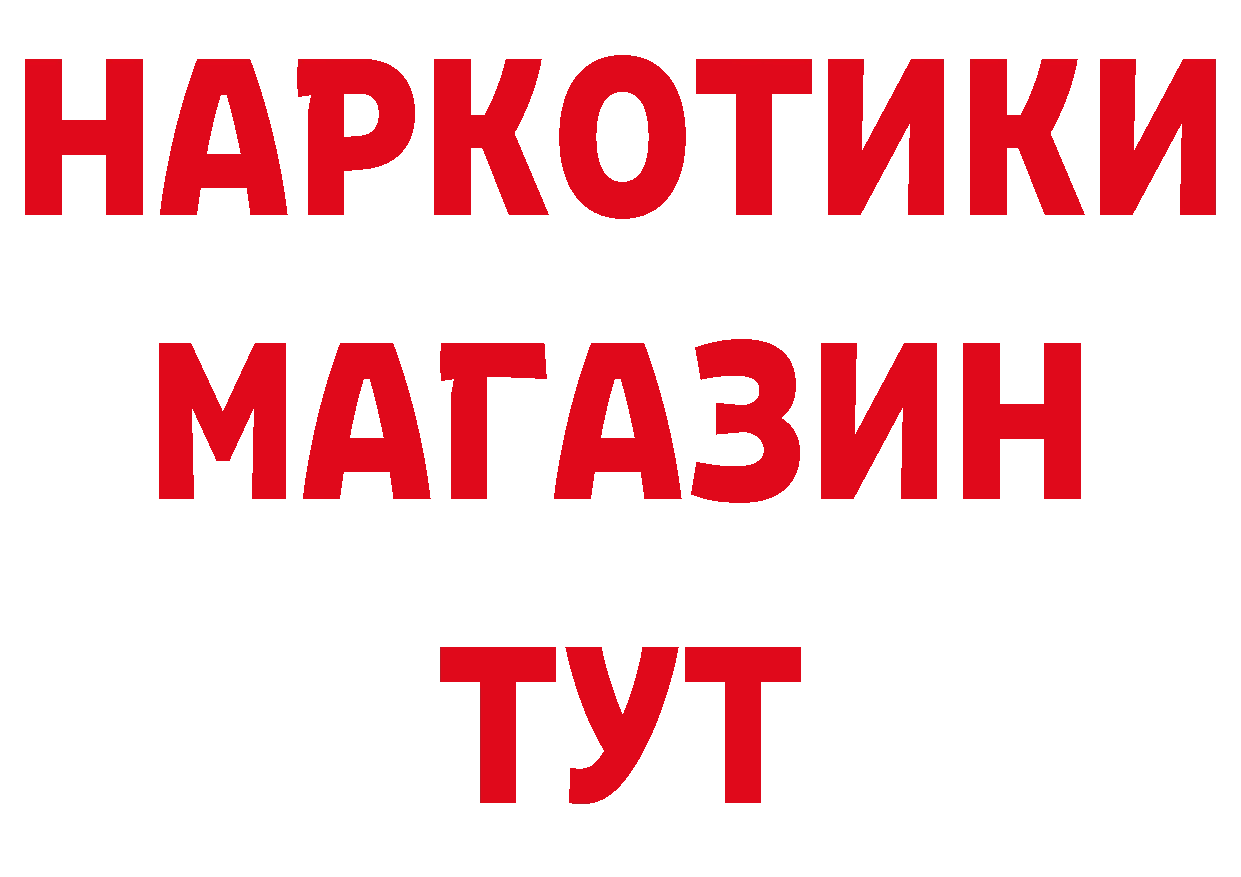 НАРКОТИКИ
МАГАЗИН
ТУТ